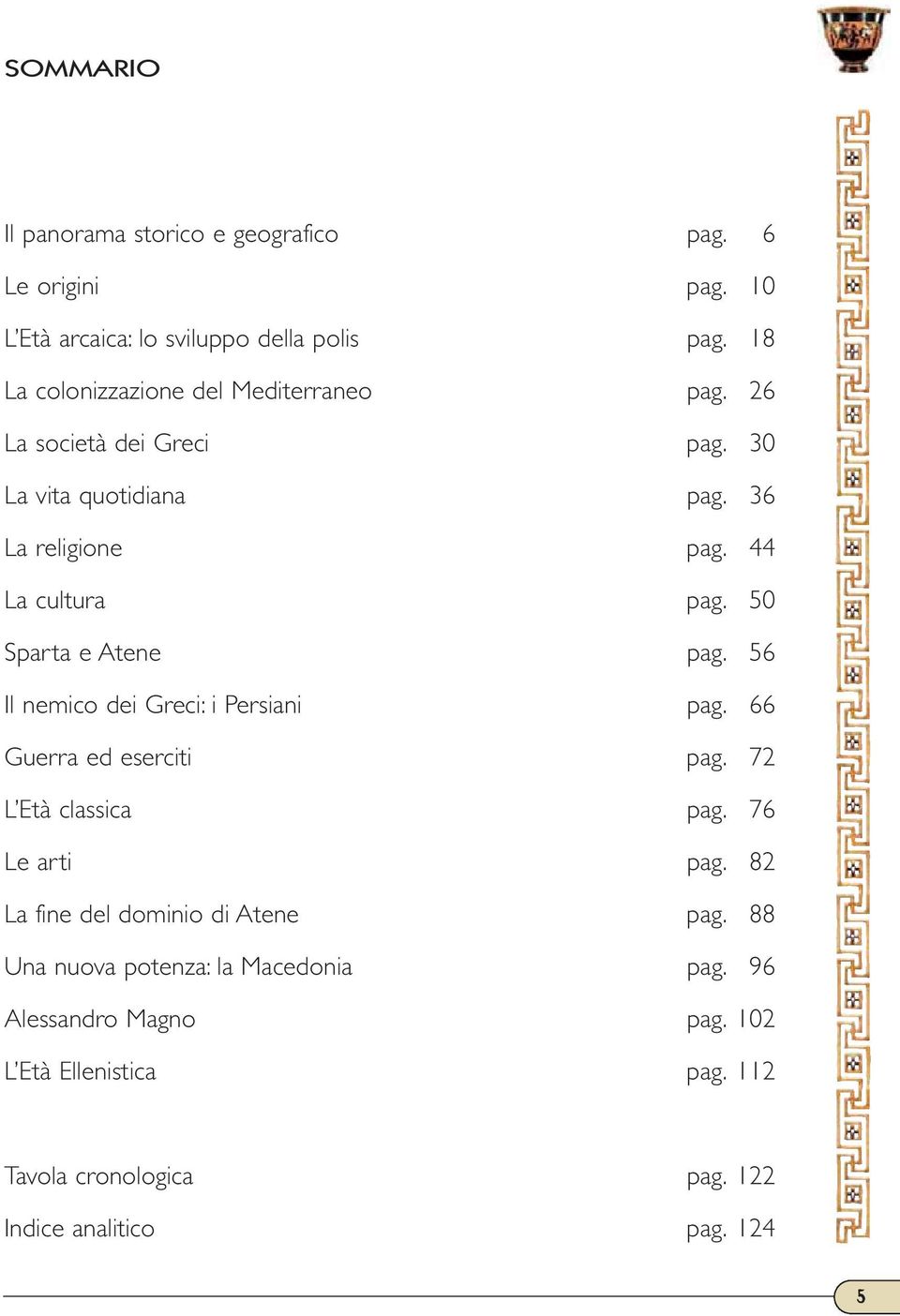 SOMMARIO

Il panorama storico e geografico pag. 6
Le origini pag. 10
L'Età arcaica: lo sviluppo della polis pag. 18
La colonizzazione del Mediterraneo pag. 26
La società dei Greci pag. 30
La vita quotidiana pag. 36
La religione pag. 44
La cultura pag. 50
Sparta e Atene pag. 56
Il nemico dei Greci: i Persiani pag. 66
Guerra ed eserciti pag. 72
L'Età classica pag. 76
Le arti pag. 82
La fine del dominio di Atene pag. 88
Una nuova potenza: la Macedonia pag. 96
Alessandro Magno pag. 102
L'Età Ellenistica pag. 112

Tavola cronologica pag. 122
Indice analitico pag. 124

5